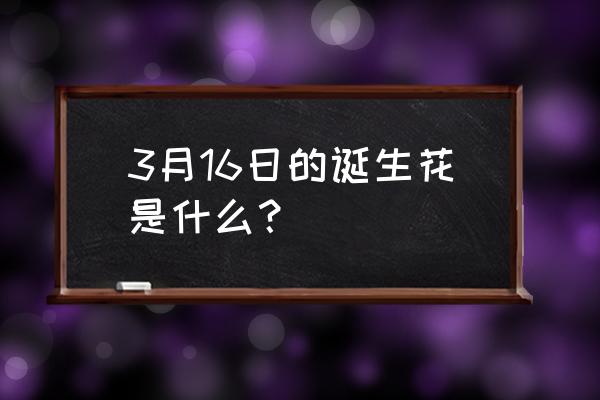 3月16日的诞生花是什么？